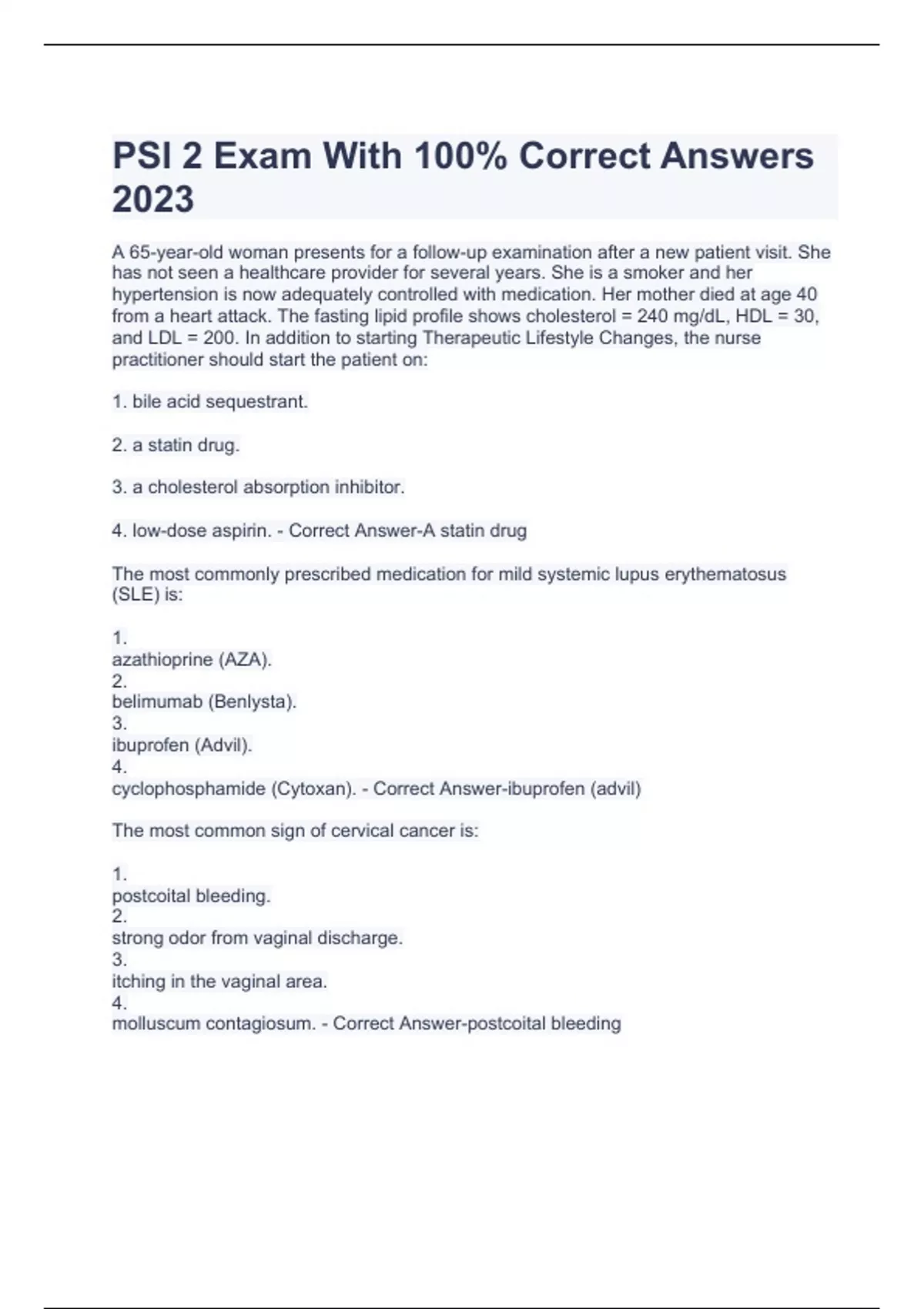 PSI 2 Exam With 100% Correct Answers 2023

A 65-year-old woman presents for a follow-up examination after a new patient visit. She has not seen a healthcare provider for several years. She is a smoker and her hypertension is now adequately controlled with medication. Her mother died at age 40 from a heart attack. The fasting lipid profile shows cholesterol = 240 mg/dL, HDL = 30, and LDL = 200. In addition to starting Therapeutic Lifestyle Changes, the nurse practitioner should start the patient on:

1. bile acid sequestrant.

2. a statin drug.

3. a cholesterol absorption inhibitor.

4. low-dose aspirin. - Correct Answer-A statin drug

The most commonly prescribed medication for mild systemic lupus erythematosus (SLE) is:

1.
azathioprine (AZA).
2.
belimumab (Benlysta).
3.
ibuprofen (Advil).
4.
cyclophosphamide (Cytoxan). - Correct Answer-ibuprofen (advil)

The most common sign of cervical cancer is:

1.
postcoital bleeding.
2.
strong odor from vaginal discharge.
3.
itching in the vaginal area.
4.
molluscum contagiosum. - Correct Answer-postcoital bleeding